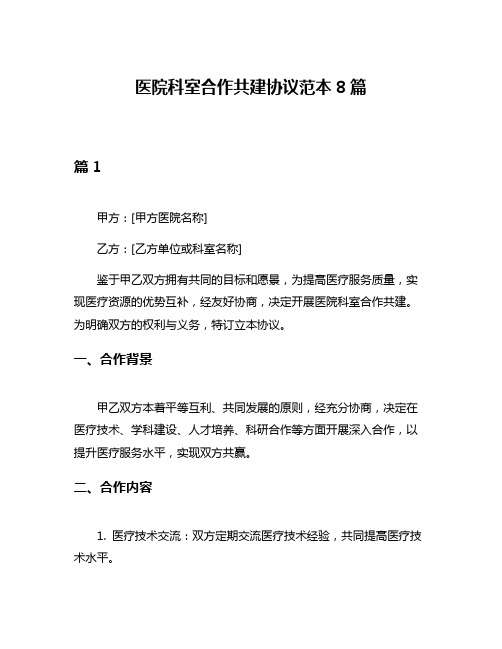 医院科室合作共建协议范本 8 篇

篇 1

甲方：[甲方医院名称]

乙方：[乙方单位或科室名称]

鉴于甲乙双方拥有共同的目标和愿景，为提高医疗服务质量，实现医疗资源的优势互补，经友好协商，决定开展医院科室合作共建。为明确双方的权利与义务，特订立本协议。

一、合作背景

甲乙双方本着平等互利、共同发展的原则，经充分协商，决定在医疗技术、学科建设、人才培养、科研合作等方面开展深入合作，以提升医疗服务水平，实现双方共赢。

二、合作内容

1. 医疗技术交流：双方定期交流医疗技术经验，共同提高医疗技术水平。